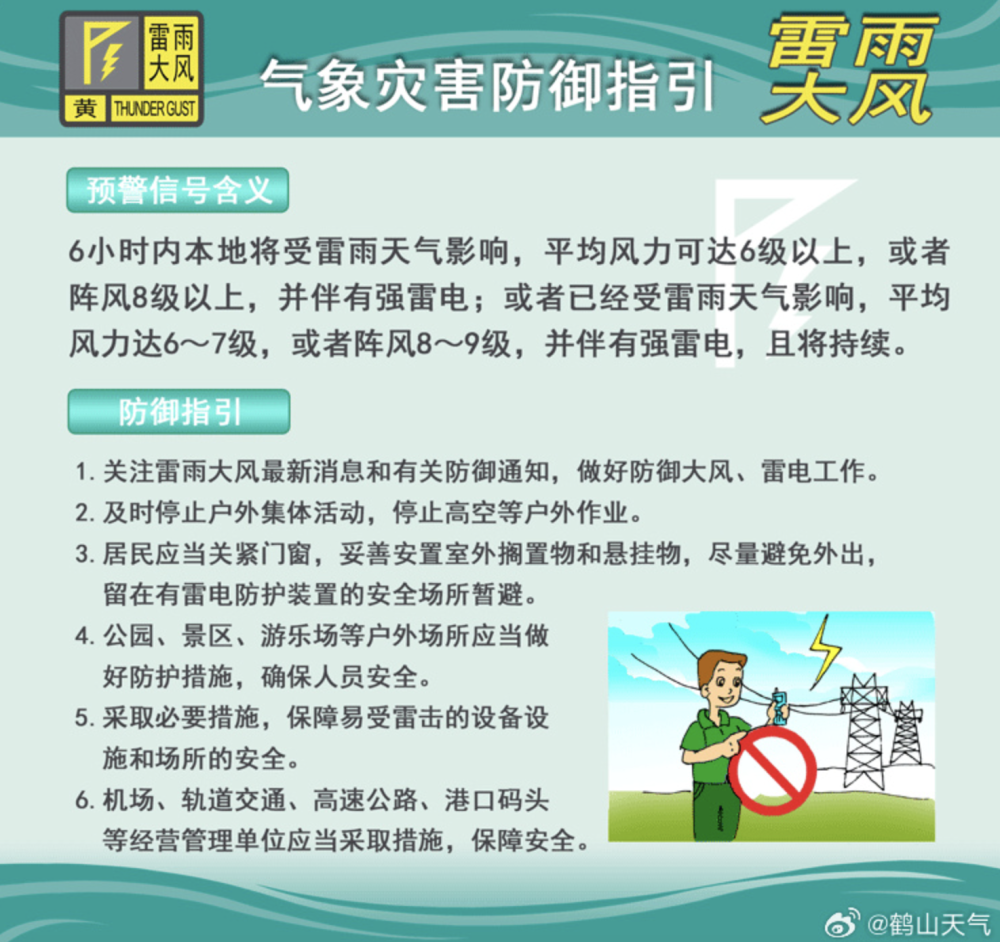 雷雨大风
黄 THUNDER GUST

气象灾害防御指引

雷雨大风

预警信号含义

6小时内本地将受雷雨天气影响，平均风力可达6级以上，或者阵风8级以上，并伴有强雷电；或者已经受雷雨天气影响，平均风力达6～7级，或者阵风8～9级，并伴有强雷电，且将持续。

防御指引

1. 关注雷雨大风最新消息和有关防御通知，做好防御大风、雷电工作。
2. 及时停止户外集体活动，停止高空等户外作业。
3. 居民应当关紧门窗，妥善安置室外搁置物和悬挂物，尽量避免外出，留在有雷电防护装置的安全场所暂避。
4. 公园、景区、游乐场等户外场所应当做好防护措施，确保人员安全。
5. 采取必要措施，保障易受雷击的设备设施和场所的安全。
6. 机场、轨道交通、高速公路、港口码头等经营管理单位应当采取措施，保障安全。

@鹤山天气